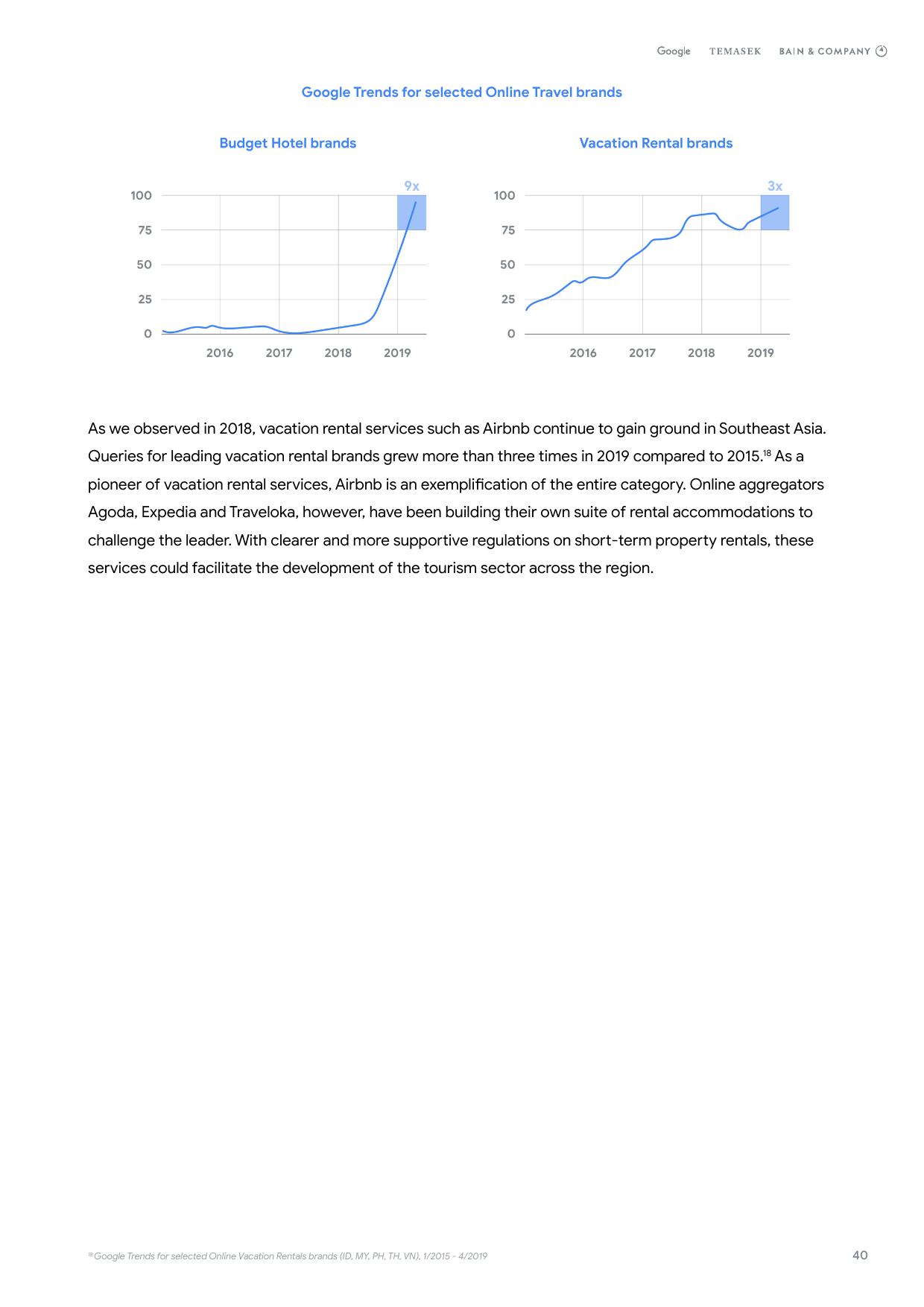 Google TEMASEK BAIN & COMPANY

Google Trends for selected Online Travel brands

Budget Hotel brands

9x

100
75
50
25
0

2016 2017 2018 2019

Vacation Rental brands

3x

100
75
50
25
0

2016 2017 2018 2019

As we observed in 2018, vacation rental services such as Airbnb continue to gain ground in Southeast Asia. Queries for leading vacation rental brands grew more than three times in 2019 compared to 2015.$^{18}$ As a pioneer of vacation rental services, Airbnb is an exemplification of the entire category. Online aggregators Agoda, Expedia and Traveloka, however, have been building their own suite of rental accommodations to challenge the leader. With clearer and more supportive regulations on short-term property rentals, these services could facilitate the development of the tourism sector across the region.

$^{18}$ Google Trends for selected Online Vacation Rentals brands (ID, MY, PH, TH, VN), 1/2015 - 4/2019

40